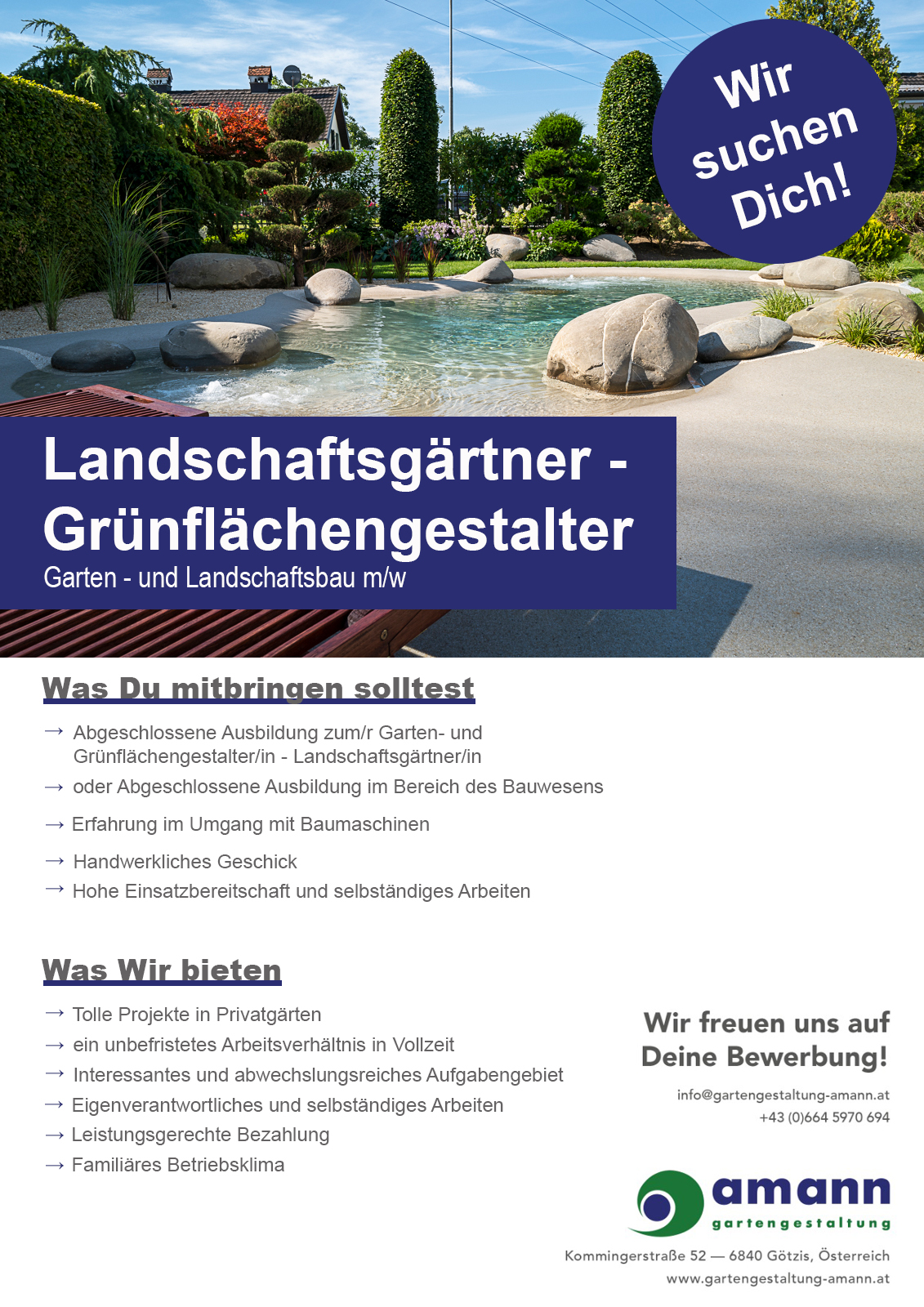 Wir suchen Dich!

Landschaftsgärtner - Grünflächengestalter
Garten - und Landschaftsbau m/w

Was Du mitbringen solltest

→ Abgeschlossene Ausbildung zum/r Garten- und Grünflächengestalter/in - Landschaftsgärtner/in
→ oder Abgeschlossene Ausbildung im Bereich des Bauwesens
→ Erfahrung im Umgang mit Baumaschinen
→ Handwerkliches Geschick
→ Hohe Einsatzbereitschaft und selbständiges Arbeiten

Was Wir bieten

→ Tolle Projekte in Privatgärten
→ ein unbefristetes Arbeitsverhältnis in Vollzeit
→ Interessantes und abwechslungsreiches Aufgabengebiet
→ Eigenverantwortliches und selbständiges Arbeiten
→ Leistungsgerechte Bezahlung
→ Familiäres Betriebsklima

Wir freuen uns auf Deine Bewerbung!

info@gartengestaltung-amann.at
+43 (0)664 5970 694

amann
gartengestaltung

Kommingerstraße 52 — 6840 Götzis, Österreich
www.gartengestaltung-amann.at